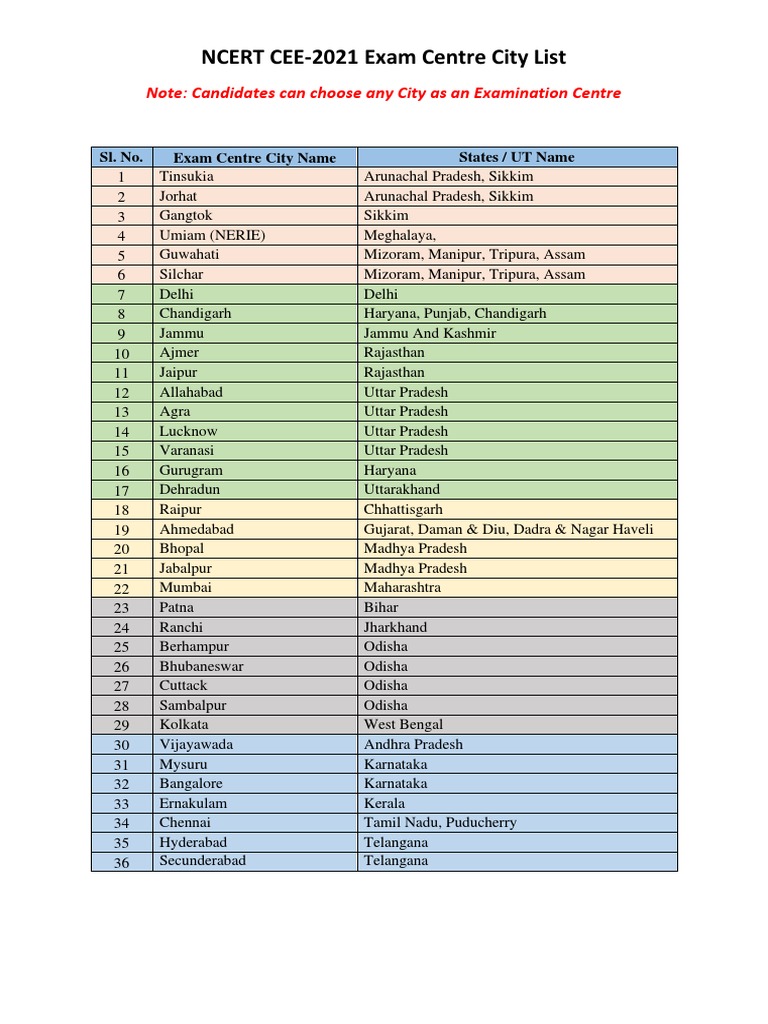 NCERT CEE-2021 Exam Centre City List

Note: Candidates can choose any City as an Examination Centre

| Sl. No. | Exam Centre City Name | States / UT Name |
|---|---|---|
| 1 | Tinsukia | Arunachal Pradesh, Sikkim |
| 2 | Jorhat | Arunachal Pradesh, Sikkim |
| 3 | Gangtok | Sikkim |
| 4 | Umiam (NERIE) | Meghalaya, |
| 5 | Guwahati | Mizoram, Manipur, Tripura, Assam |
| 6 | Silchar | Mizoram, Manipur, Tripura, Assam |
| 7 | Delhi | Delhi |
| 8 | Chandigarh | Haryana, Punjab, Chandigarh |
| 9 | Jammu | Jammu And Kashmir |
| 10 | Ajmer | Rajasthan |
| 11 | Jaipur | Rajasthan |
| 12 | Allahabad | Uttar Pradesh |
| 13 | Agra | Uttar Pradesh |
| 14 | Lucknow | Uttar Pradesh |
| 15 | Varanasi | Uttar Pradesh |
| 16 | Gurugram | Haryana |
| 17 | Dehradun | Uttarakhand |
| 18 | Raipur | Chhattisgarh |
| 19 | Ahmedabad | Gujarat, Daman & Diu, Dadra & Nagar Haveli |
| 20 | Bhopal | Madhya Pradesh |
| 21 | Jabalpur | Madhya Pradesh |
| 22 | Mumbai | Maharashtra |
| 23 | Patna | Bihar |
| 24 | Ranchi | Jharkhand |
| 25 | Berhampur | Odisha |
| 26 | Bhubaneswar | Odisha |
| 27 | Cuttack | Odisha |
| 28 | Sambalpur | Odisha |
| 29 | Kolkata | West Bengal |
| 30 | Vijayawada | Andhra Pradesh |
| 31 | Mysuru | Karnataka |
| 32 | Bangalore | Karnataka |
| 33 | Ernakulam | Kerala |
| 34 | Chennai | Tamil Nadu, Puducherry |
| 35 | Hyderabad | Telangana |
| 36 | Secunderabad | Telangana |